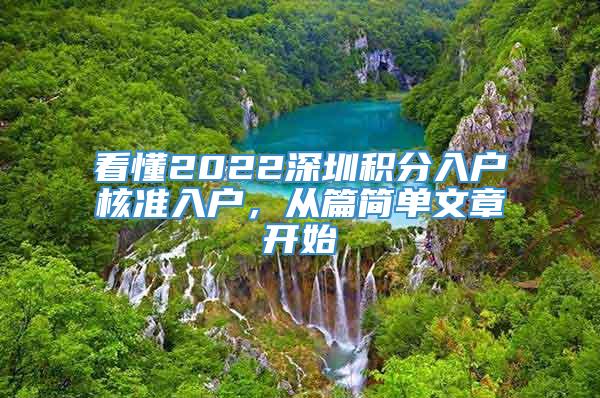 看懂2022深圳积分入户核准入户，从篇简单文章开始